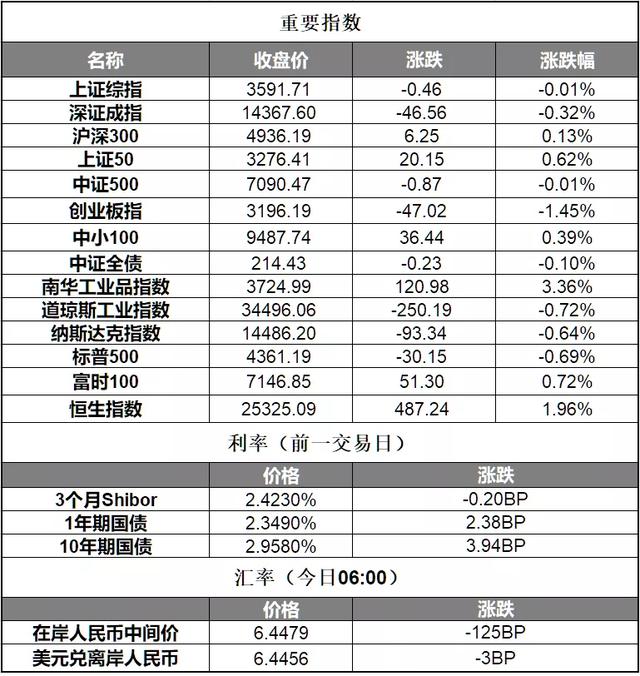 重要指数

| 名称 | 收盘价 | 涨跌 | 涨跌幅 |
|---|---|---|---|
| 上证综指 | 3591.71 | -0.46 | -0.01% |
| 深证成指 | 14367.60 | -46.56 | -0.32% |
| 沪深300 | 4936.19 | 6.25 | 0.13% |
| 上证50 | 3276.41 | 20.15 | 0.62% |
| 中证500 | 7090.47 | -0.87 | -0.01% |
| 创业板指 | 3196.19 | -47.02 | -1.45% |
| 中小100 | 9487.74 | 36.44 | 0.39% |
| 中证全债 | 214.43 | -0.23 | -0.10% |
| 南华工业品指数 | 3724.99 | 120.98 | 3.36% |
| 道琼斯工业指数 | 34496.06 | -250.19 | -0.72% |
| 纳斯达克指数 | 14486.20 | -93.34 | -0.64% |
| 标普500 | 4361.19 | -30.15 | -0.69% |
| 富时100 | 7146.85 | 51.30 | 0.72% |
| 恒生指数 | 25325.09 | 487.24 | 1.96% |

利率（前一交易日）

| | 价格 | 涨跌 |
|---|---|---|
| 3个月Shibor | 2.4230% | -0.20BP |
| 1年期国债 | 2.3490% | 2.38BP |
| 10年期国债 | 2.9580% | 3.94BP |

汇率（今日06:00）

| | 价格 | 涨跌 |
|---|---|---|
| 在岸人民币中间价 | 6.4479 | -125BP |
| 美元兑离岸人民币 | 6.4456 | -3BP |